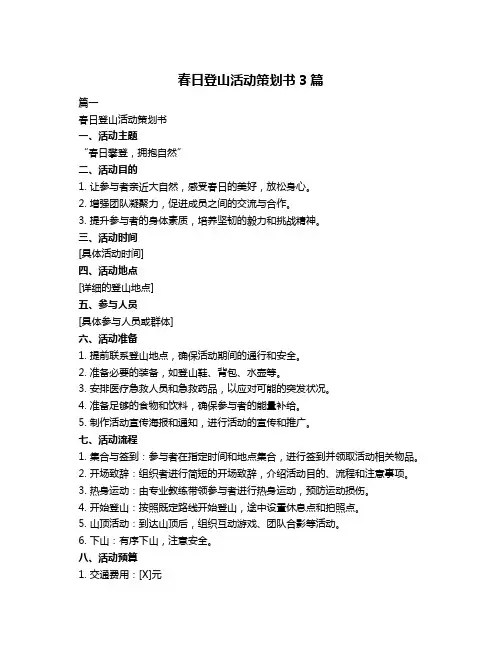 春日登山活动策划书 3 篇

篇一

春日登山活动策划书

一、活动主题

“春日攀登，拥抱自然”

二、活动目的

1. 让参与者亲近大自然，感受春日的美好，放松身心。

2. 增强团队凝聚力，促进成员之间的交流与合作。

3. 提升参与者的身体素质，培养坚韧的毅力和挑战精神。

三、活动时间

[具体活动时间]

四、活动地点

[详细的登山地点]

五、参与人员

[具体参与人员或群体]

六、活动准备

1. 提前联系登山地点，确保活动期间的通行和安全。

2. 准备必要的装备，如登山鞋、背包、水壶等。

3. 安排医疗急救人员和急救药品，以应对可能的突发状况。

4. 准备足够的食物和饮料，确保参与者的能量补给。

5. 制作活动宣传海报和通知，进行活动的宣传和推广。

七、活动流程

1. 集合与签到：参与者在指定时间和地点集合，进行签到并领取活动相关物品。

2. 开场致辞：组织者进行简短的开场致辞，介绍活动目的、流程和注意事项。

3. 热身运动：由专业教练带领参与者进行热身运动，预防运动损伤。

4. 开始登山：按照既定路线开始登山，途中设置休息点和拍照点。

5. 山顶活动：到达山顶后，组织互动游戏、团队合影等活动。

6. 下山：有序下山，注意安全。

八、活动预算

1. 交通费用：[X]元